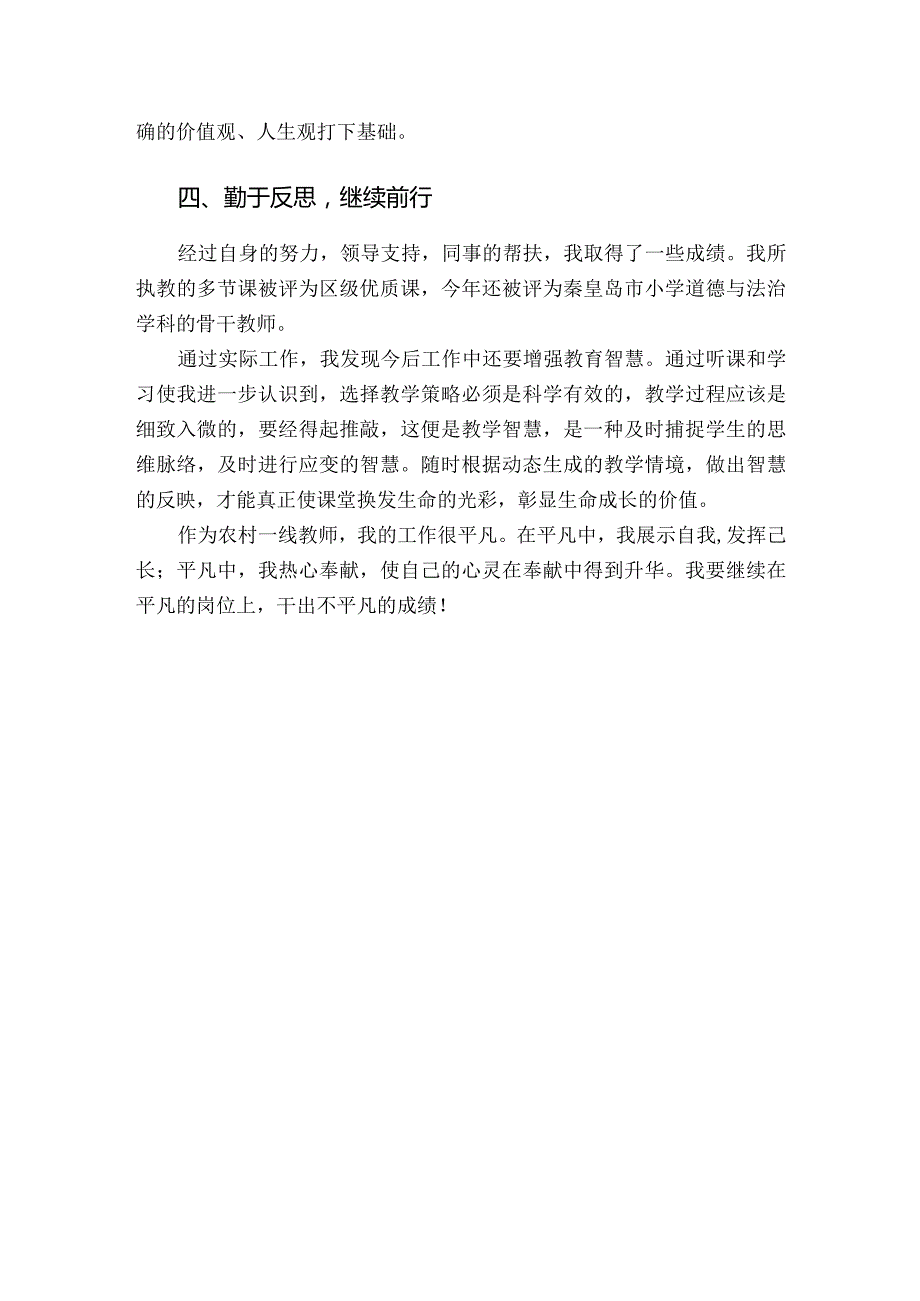 确的价值观、人生观打下基础。

四、勤于反思，继续前行

经过自身的努力，领导支持，同事的帮扶，我取得了一些成绩。我所执教的多节课被评为区级优质课，今年还被评为秦皇岛市小学道德与法治学科的骨干教师。

通过实际工作，我发现今后工作中还要增强教育智慧。通过听课和学习使我进一步认识到，选择教学策略必须是科学有效的，教学过程应该是细致入微的，要经得起推敲，这便是教学智慧，是一种及时捕捉学生的思维脉络，及时进行应变的智慧。随时根据动态生成的教学情境，做出智慧的反映，才能真正使课堂换发生命的光彩，彰显生命成长的价值。

作为农村一线教师，我的工作很平凡。在平凡中，我展示自我,发挥己长；平凡中，我热心奉献，使自己的心灵在奉献中得到升华。我要继续在平凡的岗位上，干出不平凡的成绩！